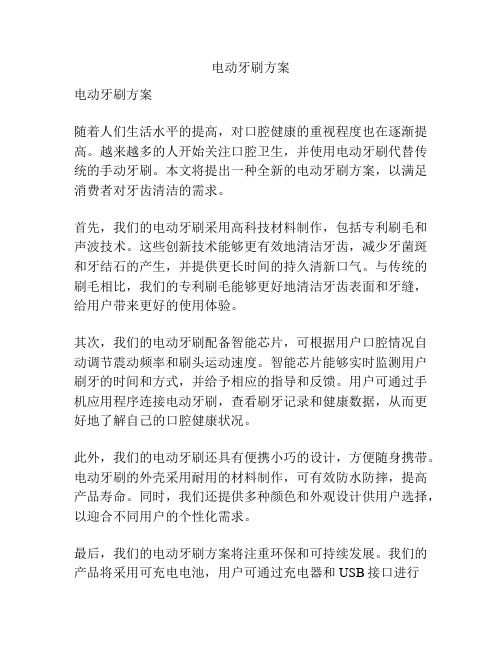 电动牙刷方案

电动牙刷方案

随着人们生活水平的提高，对口腔健康的重视程度也在逐渐提高。越来越多的人开始关注口腔卫生，并使用电动牙刷代替传统的手动牙刷。本文将提出一种全新的电动牙刷方案，以满足消费者对牙齿清洁的需求。

首先，我们的电动牙刷采用高科技材料制作，包括专利刷毛和声波技术。这些创新技术能够更有效地清洁牙齿，减少牙菌斑和牙结石的产生，并提供更长时间的持久清新口气。与传统的刷毛相比，我们的专利刷毛能够更好地清洁牙齿表面和牙缝，给用户带来更好的使用体验。

其次，我们的电动牙刷配备智能芯片，可根据用户口腔情况自动调节震动频率和刷头运动速度。智能芯片能够实时监测用户刷牙的时间和方式，并给予相应的指导和反馈。用户可通过手机应用程序连接电动牙刷，查看刷牙记录和健康数据，从而更好地了解自己的口腔健康状况。

此外，我们的电动牙刷还具有便携小巧的设计，方便随身携带。电动牙刷的外壳采用耐用的材料制作，可有效防水防摔，提高产品寿命。同时，我们还提供多种颜色和外观设计供用户选择，以迎合不同用户的个性化需求。

最后，我们的电动牙刷方案将注重环保和可持续发展。我们的产品将采用可充电电池，用户可通过充电器和 USB 接口进行